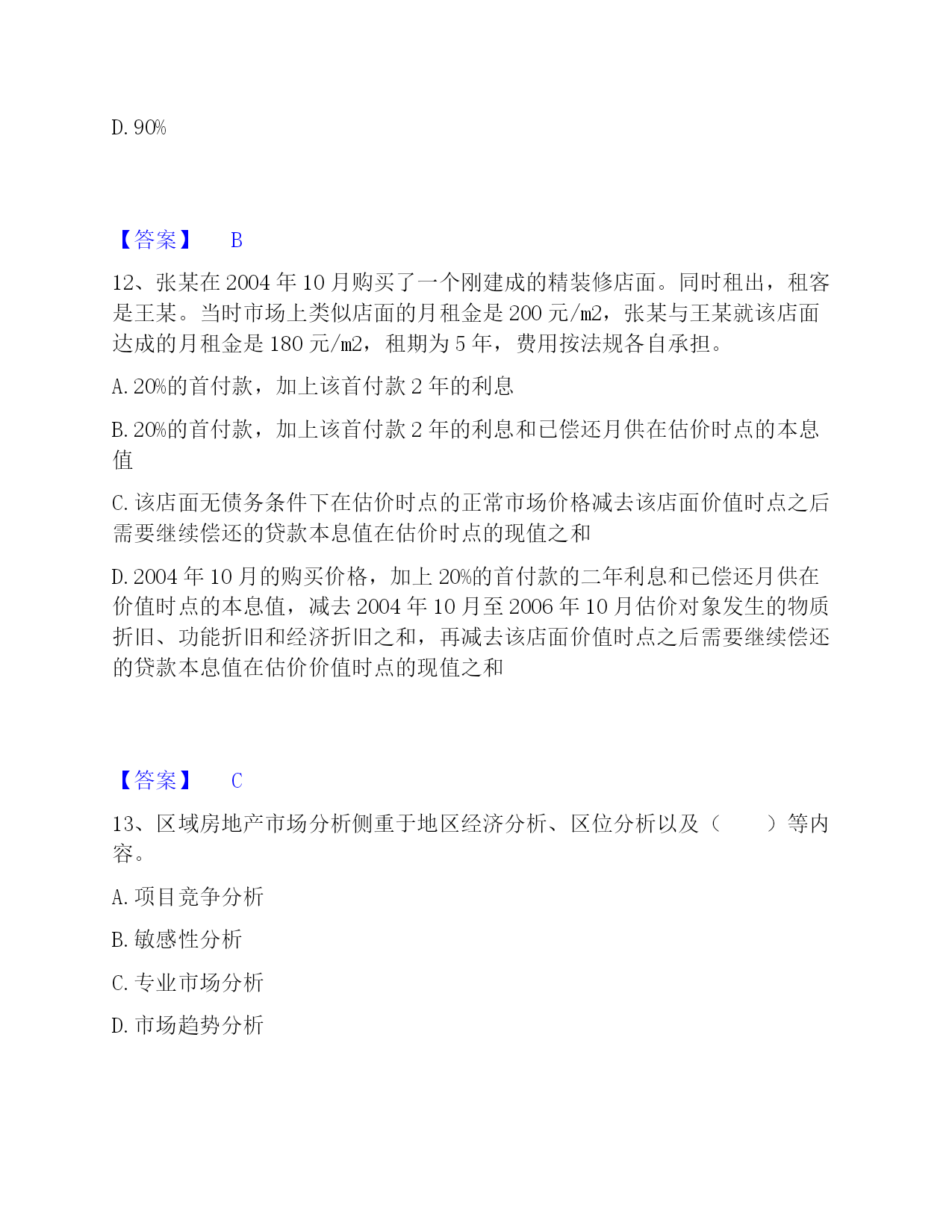 D. 90%

【答案】 B

12、张某在 2004 年 10 月购买了一个刚建成的精装修店面。同时租出，租客是王某。当时市场上类似店面的月租金是 200 元/㎡，张某与王某就该店面达成的月租金是 180 元/㎡，租期为 5 年，费用按法规各自承担。

A. 20%的首付款，加上该首付款 2 年的利息

B. 20%的首付款，加上该首付款 2 年的利息和已偿还月供在估价时点的本息值

C. 该店面无债务条件下在估价时点的正常市场价格减去该店面价值时点之后需要继续偿还的贷款本息值在估价时点的现值之和

D. 2004 年 10 月的购买价格，加上 20%的首付款的二年利息和已偿还月供在价值时点的本息值，减去 2004 年 10 月至 2006 年 10 月估价对象发生的物质折旧、功能折旧和经济折旧之和，再减去该店面价值时点之后需要继续偿还的贷款本息值在估价价值时点的现值之和

【答案】 C

13、区域房地产市场分析侧重于地区经济分析、区位分析以及（ ）等内容。

A. 项目竞争分析

B. 敏感性分析

C. 专业市场分析

D. 市场趋势分析